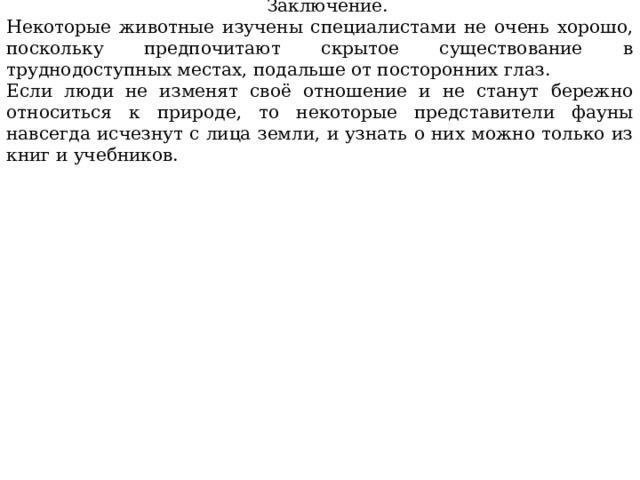 Заключение.
Некоторые животные изучены специалистами не очень хорошо, поскольку предпочитают скрытое существование в труднодоступных местах, подальше от посторонних глаз.
Если люди не изменят своё отношение и не станут бережно относиться к природе, то некоторые представители фауны навсегда исчезнут с лица земли, и узнать о них можно только из книг и учебников.